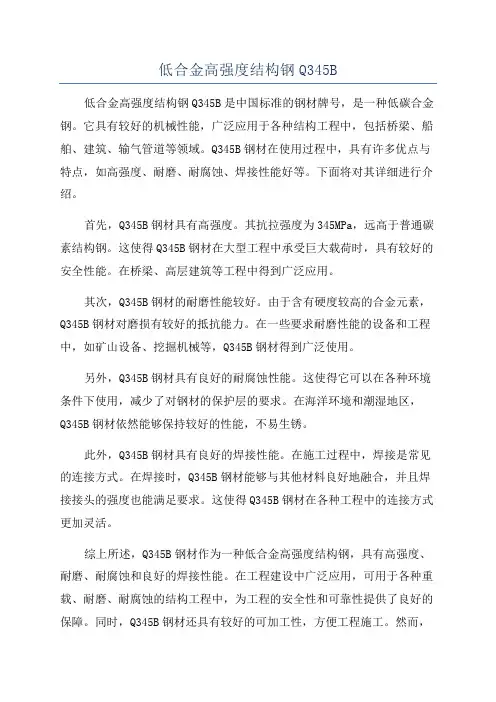 低合金高强度结构钢 Q345B

低合金高强度结构钢 Q345B 是中国标准的钢材牌号，是一种低碳合金钢。它具有较好的机械性能，广泛应用于各种结构工程中，包括桥梁、船舶、建筑、输气管道等领域。Q345B 钢材在使用过程中，具有许多优点与特点，如高强度、耐磨、耐腐蚀、焊接性能好等。下面将对其详细进行介绍。

首先，Q345B 钢材具有高强度。其抗拉强度为 345MPa，远高于普通碳素结构钢。这使得 Q345B 钢材在大型工程中承受巨大载荷时，具有较好的安全性能。在桥梁、高层建筑等工程中得到广泛应用。

其次，Q345B 钢材的耐磨性能较好。由于含有硬度较高的合金元素，Q345B 钢材对磨损有较好的抵抗能力。在一些要求耐磨性能的设备和工程中，如矿山设备、挖掘机械等，Q345B 钢材得到广泛使用。

另外，Q345B 钢材具有良好的耐腐蚀性能。这使得它可以在各种环境条件下使用，减少了对钢材的保护层的要求。在海洋环境和潮湿地区，Q345B 钢材依然能够保持较好的性能，不易生锈。

此外，Q345B 钢材具有良好的焊接性能。在施工过程中，焊接是常见的连接方式。在焊接时，Q345B 钢材能够与其他材料良好地融合，并且焊接接头的强度也能满足要求。这使得 Q345B 钢材在各种工程中的连接方式更加灵活。

综上所述，Q345B 钢材作为一种低合金高强度结构钢，具有高强度、耐磨、耐腐蚀和良好的焊接性能。在工程建设中广泛应用，可用于各种重载、耐磨、耐腐蚀的结构工程中，为工程的安全性和可靠性提供了良好的保障。同时，Q345B 钢材还具有较好的可加工性，方便工程施工。然而，